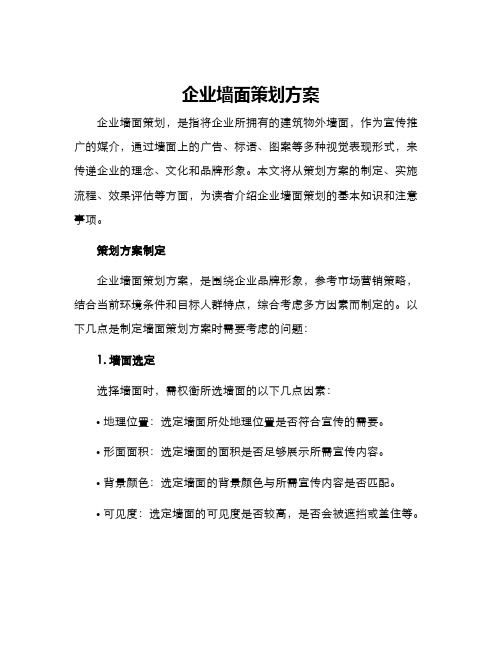 企业墙面策划方案

企业墙面策划，是指将企业所拥有的建筑物外墙面，作为宣传推广的媒介，通过墙面上的广告、标语、图案等多种视觉表现形式，来传递企业的理念、文化和品牌形象。本文将从策划方案的制定、实施流程、效果评估等方面，为读者介绍企业墙面策划的基本知识和注意事项。

策划方案制定

企业墙面策划方案，是围绕企业品牌形象，参考市场营销策略，结合当前环境条件和目标人群特点，综合考虑多方因素而制定的。以下几点是制定墙面策划方案时需要考虑的问题：

1. 墙面选定

选择墙面时，需权衡所选墙面的以下几点因素：

• 地理位置：选定墙面所处地理位置是否符合宣传的需要。

• 形面面积：选定墙面的面积是否足够展示所需宣传内容。

• 背景颜色：选定墙面的背景颜色与所需宣传内容是否匹配。

• 可见度：选定墙面的可见度是否较高，是否会被遮挡或盖住等。